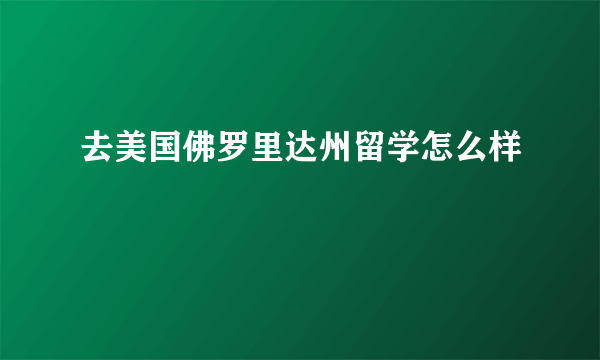 去美国佛罗里达州留学怎么样